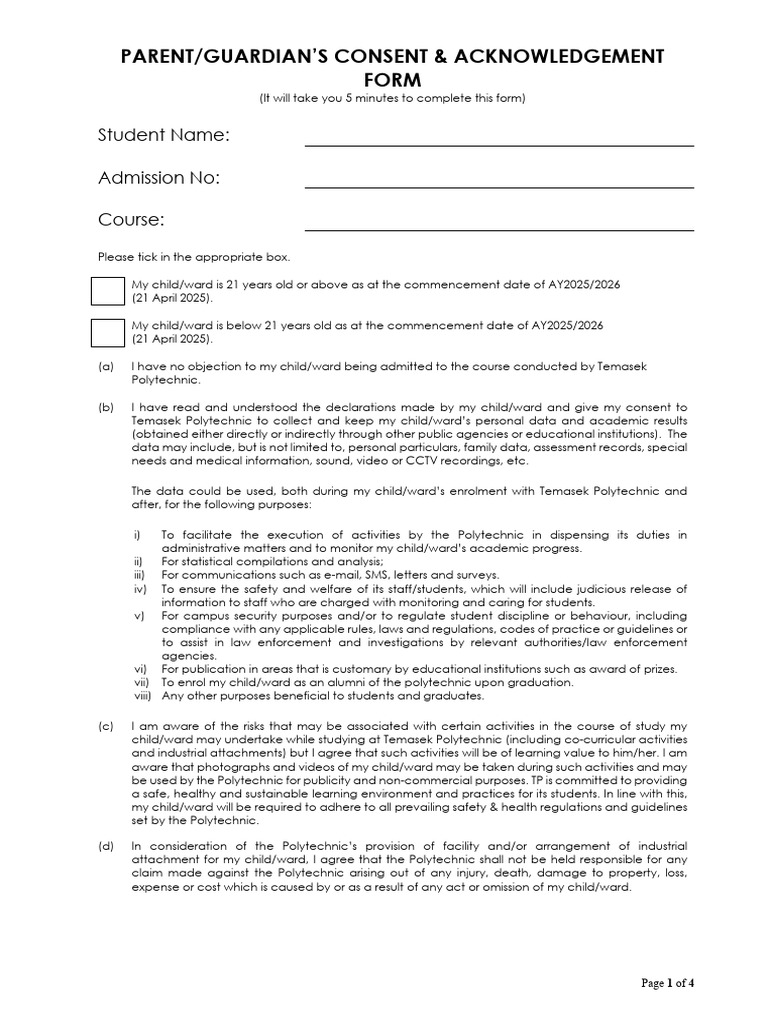 PARENT/GUARDIAN'S CONSENT & ACKNOWLEDGEMENT FORM
(It will take you 5 minutes to complete this form)

Student Name:

Admission No:

Course:

Please tick in the appropriate box.

My child/ward is 21 years old or above as at the commencement date of AY2025/2026 (21 April 2025).

My child/ward is below 21 years old as at the commencement date of AY2025/2026 (21 April 2025).

(a) I have no objection to my child/ward being admitted to the course conducted by Temasek Polytechnic.

(b) I have read and understood the declarations made by my child/ward and give my consent to Temasek Polytechnic to collect and keep my child/ward's personal data and academic results (obtained either directly or indirectly through other public agencies or educational institutions). The data may include, but is not limited to, personal particulars, family data, assessment records, special needs and medical information, sound, video or CCTV recordings, etc.

The data could be used, both during my child/ward's enrolment with Temasek Polytechnic and after, for the following purposes:

i) To facilitate the execution of activities by the Polytechnic in dispensing its duties in administrative matters and to monitor my child/ward's academic progress.
ii) For statistical compilations and analysis;
iii) For communications such as e-mail, SMS, letters and surveys.
iv) To ensure the safety and welfare of its staff/students, which will include judicious release of information to staff who are charged with monitoring and caring for students.
v) For campus security purposes and/or to regulate student discipline or behaviour, including compliance with any applicable rules, laws and regulations, codes of practice or guidelines or to assist in law enforcement and investigations by relevant authorities/law enforcement agencies.
vi) For publication in areas that is customary by educational institutions such as award of prizes.
vii) To enrol my child/ward as an alumni of the polytechnic upon graduation.
viii) Any other purposes beneficial to students and graduates.

(c) I am aware of the risks that may be associated with certain activities in the course of study my child/ward may undertake while studying at Temasek Polytechnic (including co-curricular activities and industrial attachments) but I agree that such activities will be of learning value to him/her. I am aware that photographs and videos of my child/ward may be taken during such activities and may be used by the Polytechnic for publicity and non-commercial purposes. TP is committed to providing a safe, healthy and sustainable learning environment and practices for its students. In line with this, my child/ward will be required to adhere to all prevailing safety & health regulations and guidelines set by the Polytechnic.

(d) In consideration of the Polytechnic's provision of facility and/or arrangement of industrial attachment for my child/ward, I agree that the Polytechnic shall not be held responsible for any claim made against the Polytechnic arising out of any injury, death, damage to property, loss, expense or cost which is caused by or as a result of any act or omission of my child/ward.

Page 1 of 4